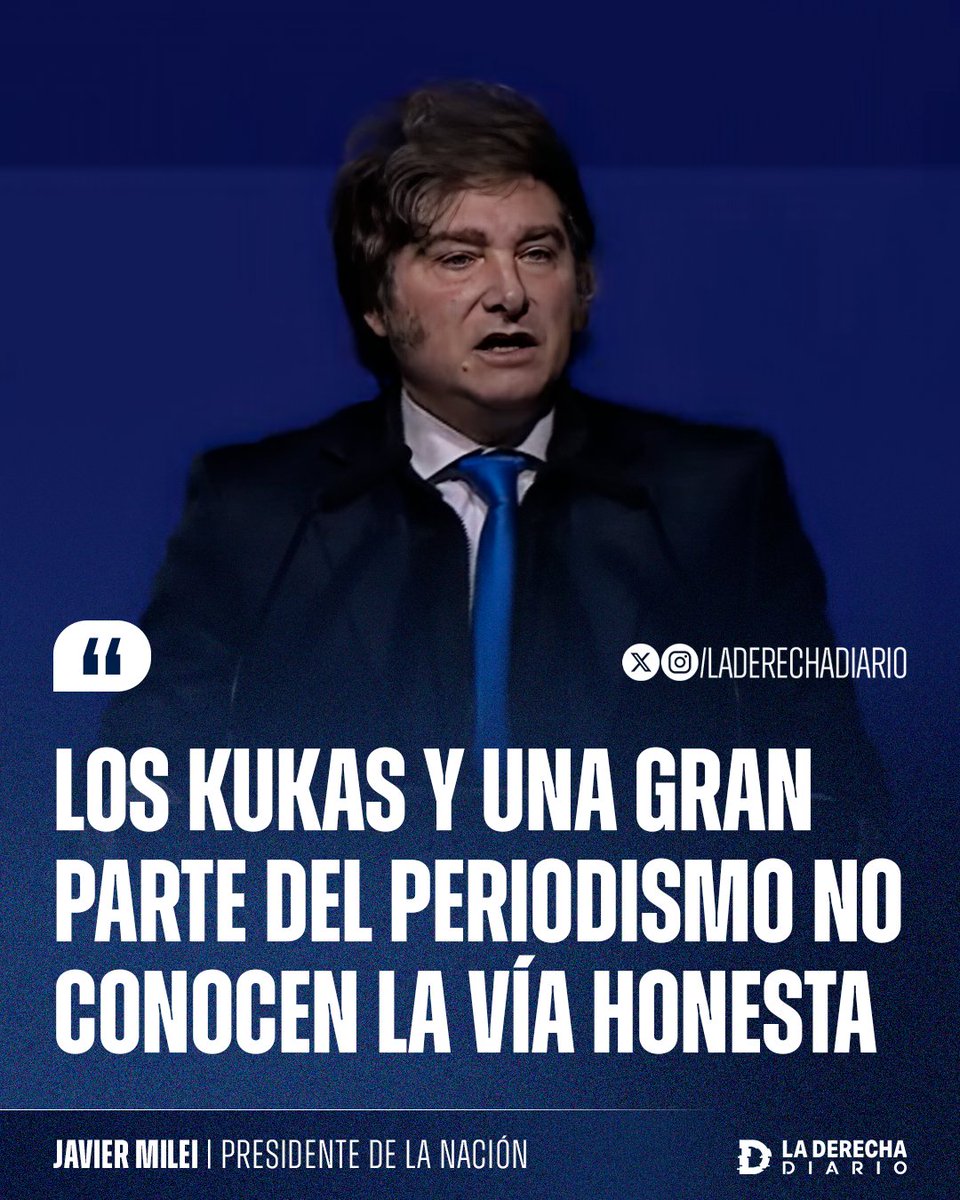 “

/LADERECHADIARIO

LOS KUKAS Y UNA GRAN PARTE DEL PERIODISMO NO CONOCEN LA VÍA HONESTA

JAVIER MILEI | PRESIDENTE DE LA NACIÓN

LA DERECHA DIARIO